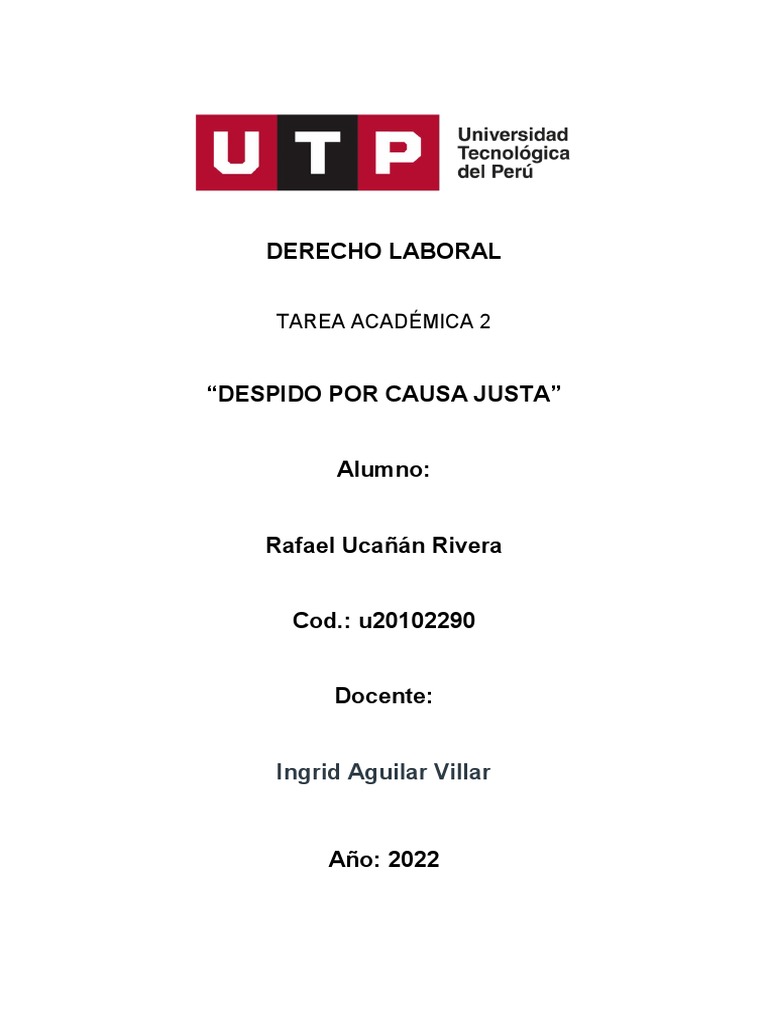 UTP Universidad Tecnológica del Perú

DERECHO LABORAL

TAREA ACADÉMICA 2

“DESPIDO POR CAUSA JUSTA”

Alumno:

Rafael Ucañán Rivera

Cod.: u20102290

Docente:

Ingrid Aguilar Villar

Año: 2022